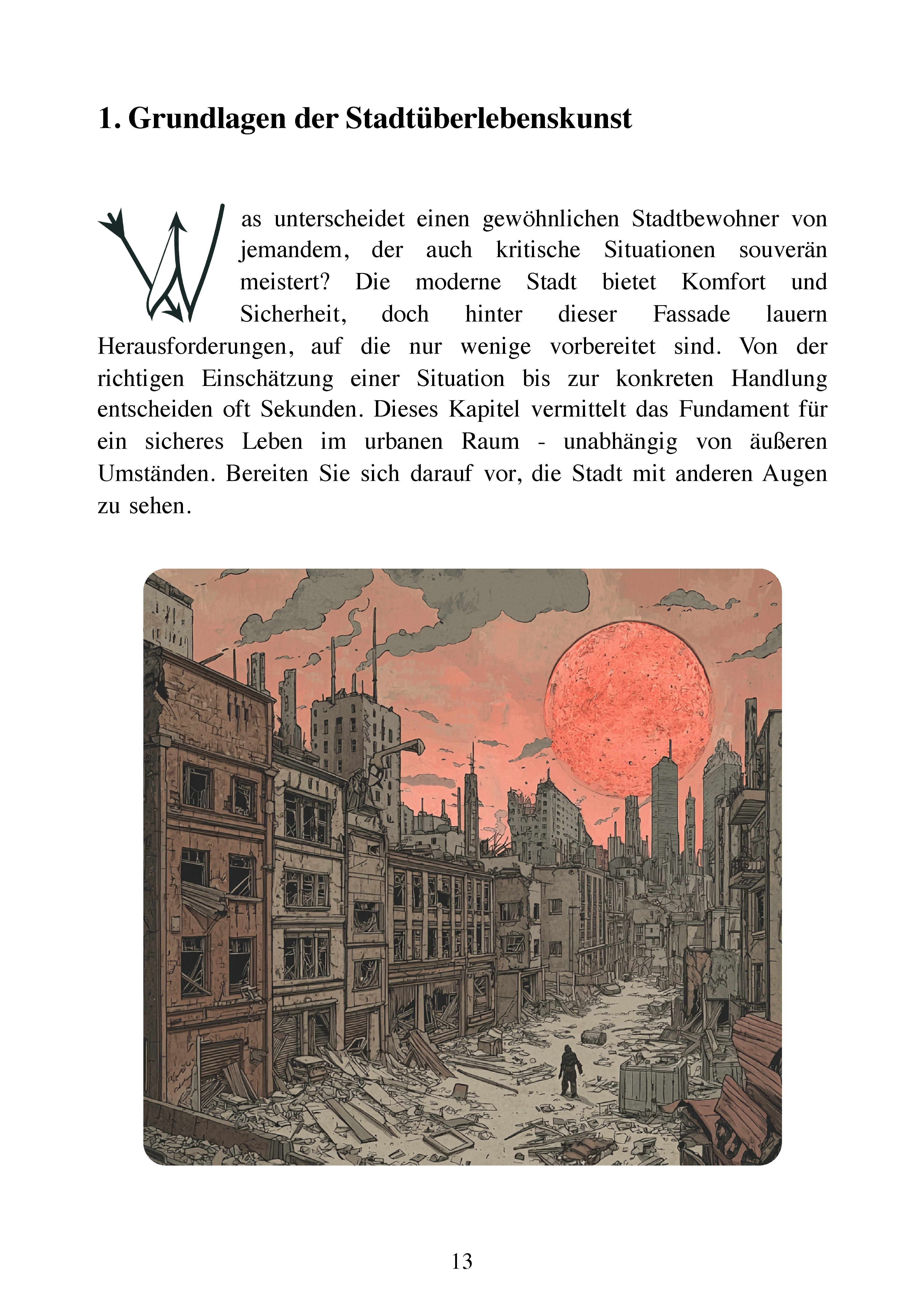 1. Grundlagen der Stadtüberlebenskunst

Was unterscheidet einen gewöhnlichen Stadtbewohner von jemandem, der auch kritische Situationen souverän meistert? Die moderne Stadt bietet Komfort und Sicherheit, doch hinter dieser Fassade lauern Herausforderungen, auf die nur wenige vorbereitet sind. Von der richtigen Einschätzung einer Situation bis zur konkreten Handlung entscheiden oft Sekunden. Dieses Kapitel vermittelt das Fundament für ein sicheres Leben im urbanen Raum - unabhängig von äußeren Umständen. Bereiten Sie sich darauf vor, die Stadt mit anderen Augen zu sehen.

13